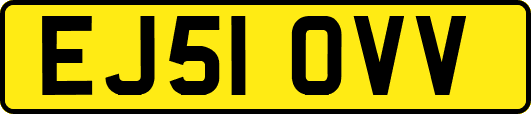 EJ51 OVV